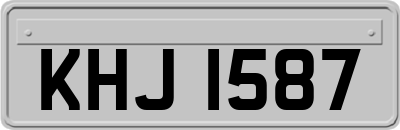 KHJ 1587